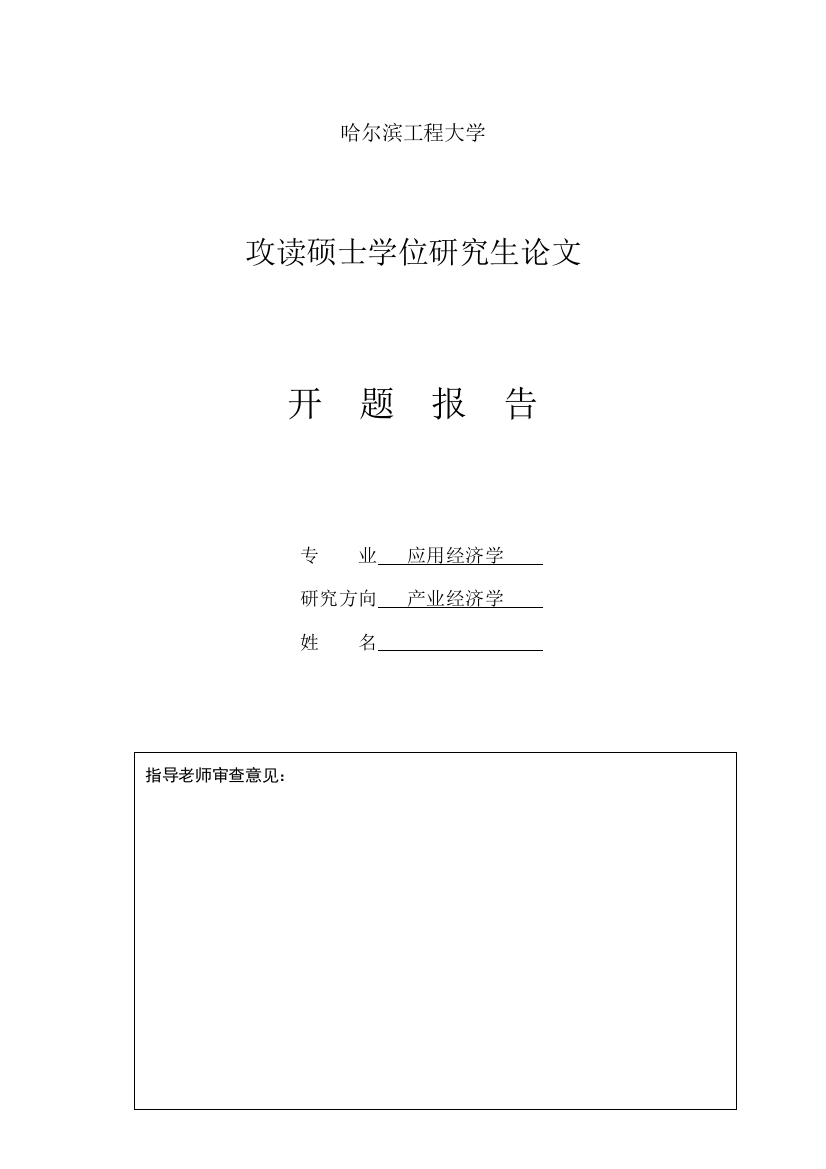 哈尔滨工程大学

攻读硕士学位研究生论文

开　题　报　告

专　　业　应用经济学

研究方向　产业经济学

姓　　名

指导老师审查意见：